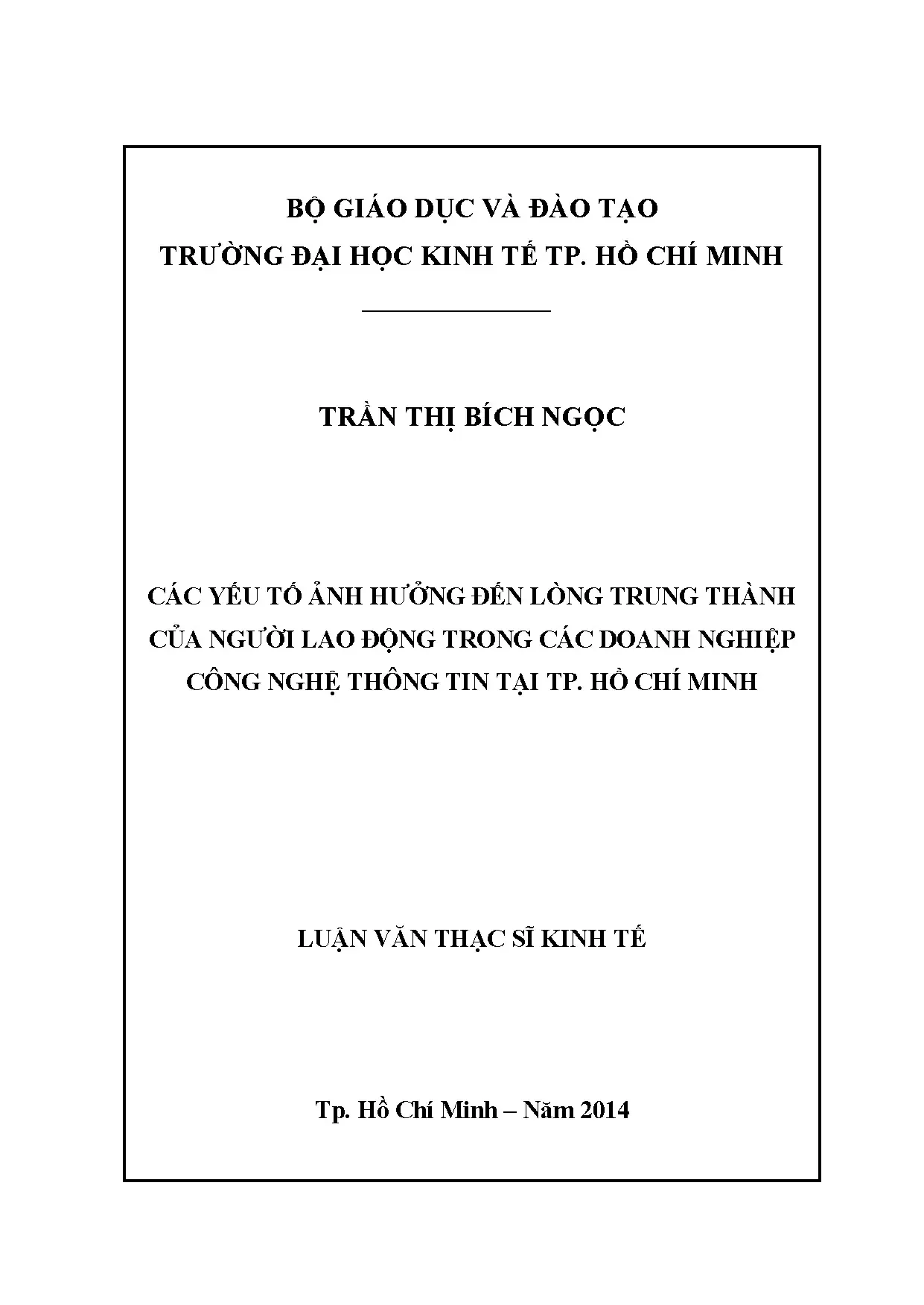 BỘ GIÁO DỤC VÀ ĐÀO TẠO
TRƯỜNG ĐẠI HỌC KINH TẾ TP. HỒ CHÍ MINH

TRẦN THỊ BÍCH NGỌC

CÁC YẾU TỐ ẢNH HƯỞNG ĐẾN LÒNG TRUNG THÀNH CỦA NGƯỜI LAO ĐỘNG TRONG CÁC DOANH NGHIỆP CÔNG NGHỆ THÔNG TIN TẠI TP. HỒ CHÍ MINH

LUẬN VĂN THẠC SĨ KINH TẾ

Tp. Hồ Chí Minh – Năm 2014